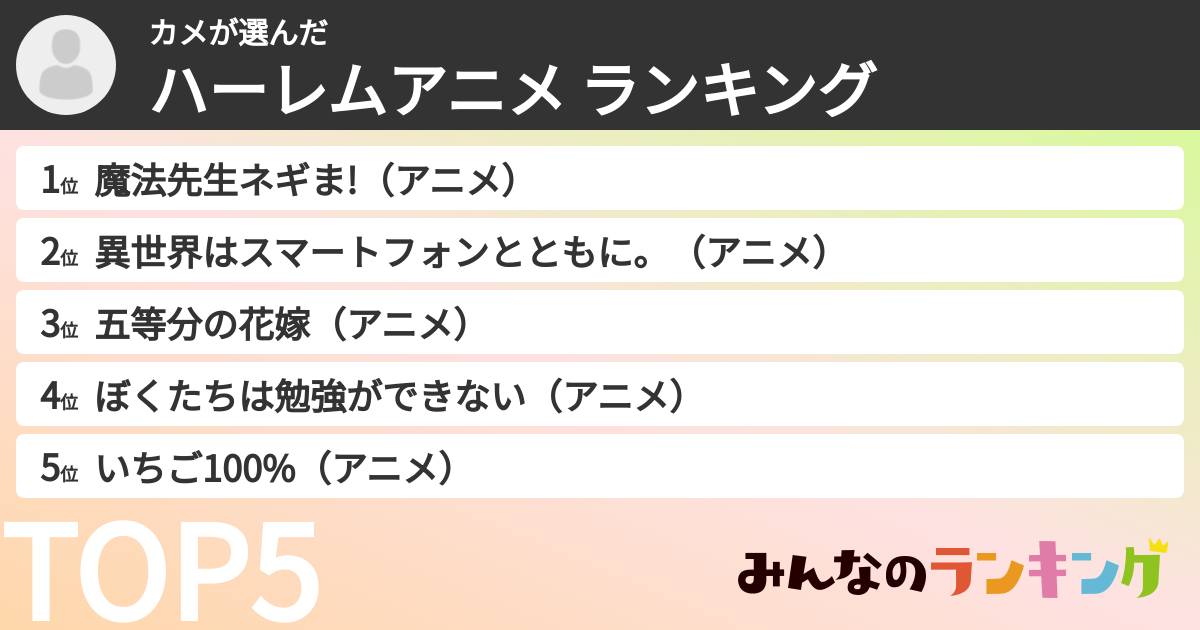 カメが選んだ
ハーレムアニメ ランキング

1位 魔法先生ネギま!（アニメ）
2位 異世界はスマートフォンとともに。（アニメ）
3位 五等分の花嫁（アニメ）
4位 ぼくたちは勉強ができない（アニメ）
5位 いちご100%（アニメ）

TOP5

みんなのランキング